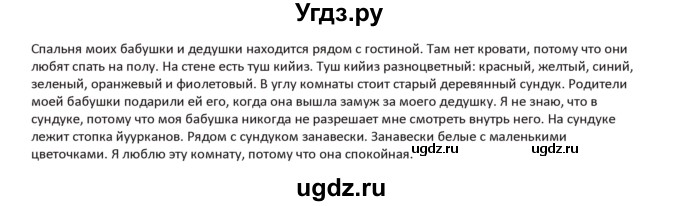 Угдз.ру

Спальня моих бабушки и дедушки находится рядом с гостиной. Там нет кровати, потому что они любят спать на полу. На стене есть туш кийиз. Туш кийиз разноцветный: красный, желтый, синий, зеленый, оранжевый и фиолетовый. В углу комнаты стоит старый деревянный сундук. Родители моей бабушки подарили ей его, когда она вышла замуж за моего дедушку. Я не знаю, что в сундуке, потому что моя бабушка никогда не разрешает мне смотреть внутрь него. На сундуке лежит стопка йуурканов. Рядом с сундуком занавески. Занавески белые с маленькими цветочками. Я люблю эту комнату, потому что она спокойная. ugdz.ru ugdz.ru

ugdz.ru